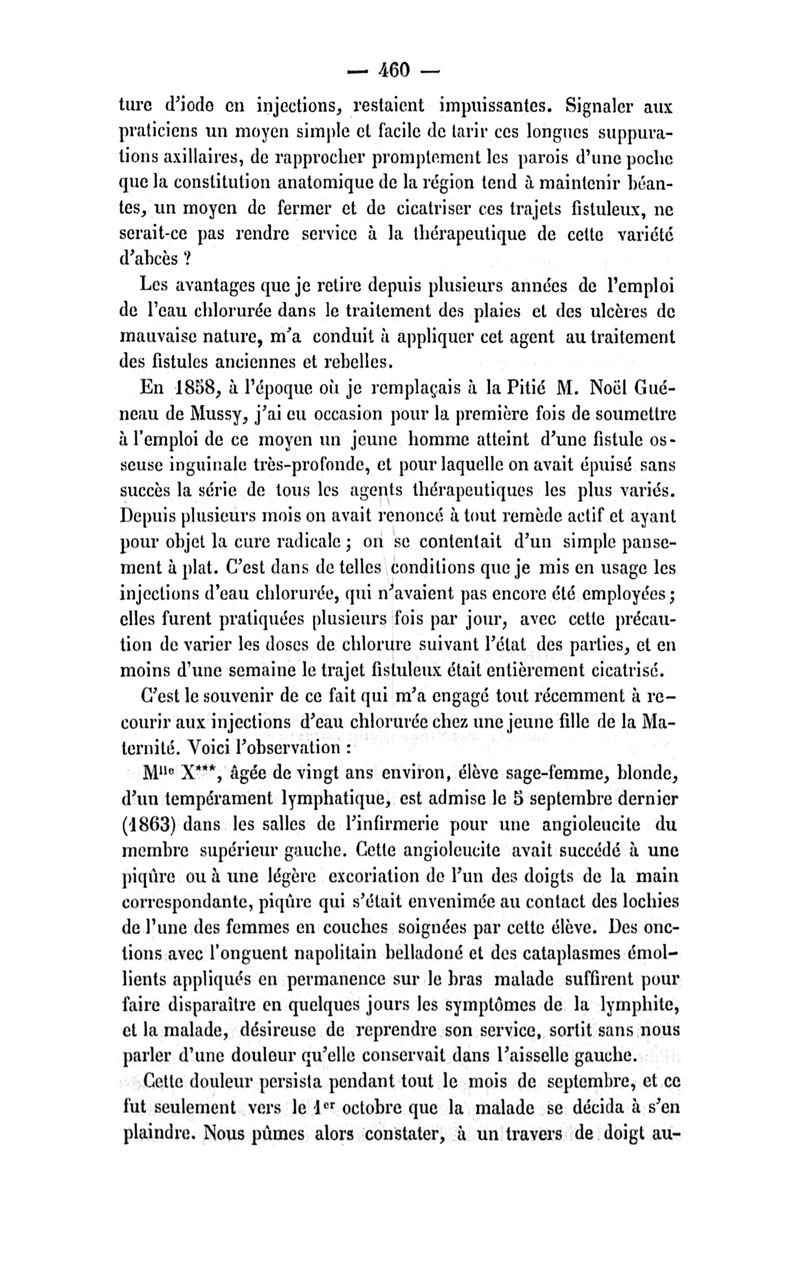 — 460 —

ture d'iode en injections, restaient impuissantes. Signaler aux praticiens un moyen simple et facile de tarir ces longues suppurations axillaires, de rapprocher promptement les parois d'une poche que la constitution anatomique de la région tend à maintenir béantes, un moyen de fermer et de cicatriser ces trajets fistuleux, ne serait-ce pas rendre service à la thérapeutique de cette variété d'abcès ?

Les avantages que je retire depuis plusieurs années de l'emploi de l'eau chlorurée dans le traitement des plaies et des ulcères de mauvaise nature, m'a conduit à appliquer cet agent au traitement des fistules anciennes et rebelles.

En 1858, à l'époque où je remplaçais à la Pitié M. Noël Guéneau de Mussy, j'ai eu occasion pour la première fois de soumettre à l'emploi de ce moyen un jeune homme atteint d'une fistule osseuse inguinale très-profonde, et pour laquelle on avait épuisé sans succès la série de tous les agents thérapeutiques les plus variés. Depuis plusieurs mois on avait renoncé à tout remède actif et ayant pour objet la cure radicale ; on se contentait d'un simple pansement à plat. C'est dans de telles conditions que je mis en usage les injections d'eau chlorurée, qui n'avaient pas encore été employées ; elles furent pratiquées plusieurs fois par jour, avec cette précaution de varier les doses de chlorure suivant l'état des parties, et en moins d'une semaine le trajet fistuleux était entièrement cicatrisé.

C'est le souvenir de ce fait qui m'a engagé tout récemment à recourir aux injections d'eau chlorurée chez une jeune fille de la Maternité. Voici l'observation :

M$^{lle}$ X***, âgée de vingt ans environ, élève sage-femme, blonde, d'un tempérament lymphatique, est admise le 5 septembre dernier (1863) dans les salles de l'infirmerie pour une angioleucite du membre supérieur gauche. Cette angioleucite avait succédé à une piqûre ou à une légère excoriation de l'un des doigts de la main correspondante, piqûre qui s'était envenimée au contact des lochies de l'une des femmes en couches soignées par cette élève. Des onctions avec l'onguent napolitain belladoné et des cataplasmes émollients appliqués en permanence sur le bras malade suffirent pour faire disparaître en quelques jours les symptômes de la lymphite, et la malade, désireuse de reprendre son service, sortit sans nous parler d'une douleur qu'elle conservait dans l'aisselle gauche.

Cette douleur persista pendant tout le mois de septembre, et ce fut seulement vers le 1$^{er}$ octobre que la malade se décida à s'en plaindre. Nous pûmes alors constater, à un travers de doigt au-